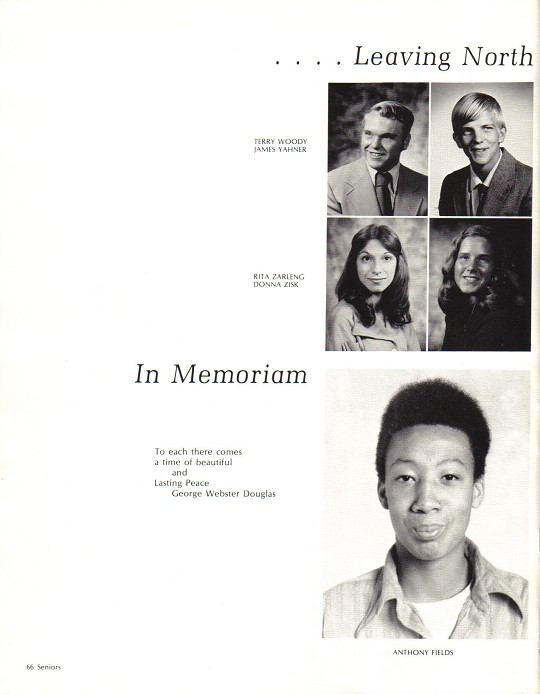 . . . . Leaving North

TERRY WOODY
JAMES YAHNER

RITA ZARLENG
DONNA ZISK

In Memoriam

To each there comes
a time of beautiful
and
Lasting Peace
George Webster Douglas

ANTHONY FIELDS

66 Seniors